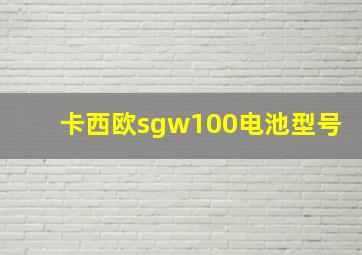 卡西欧sgw100电池型号